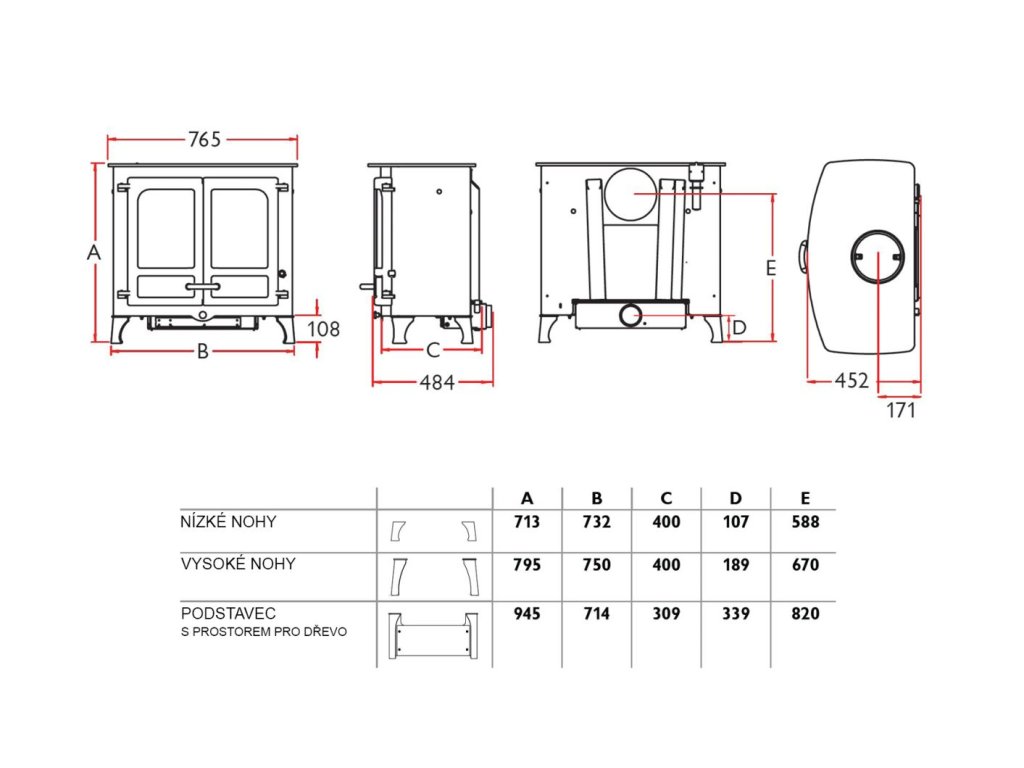 765

A

108

B

C

484

E

D

452

171

| | | A | B | C | D | E |
|---|---|---|---|---|---|---|
| NÍZKÉ NOHY | | 713 | 732 | 400 | 107 | 588 |
| VYSOKÉ NOHY | | 795 | 750 | 400 | 189 | 670 |
| PODSTAVEC S PROSTOREM PRO DŘEVO | | 945 | 714 | 309 | 339 | 820 |